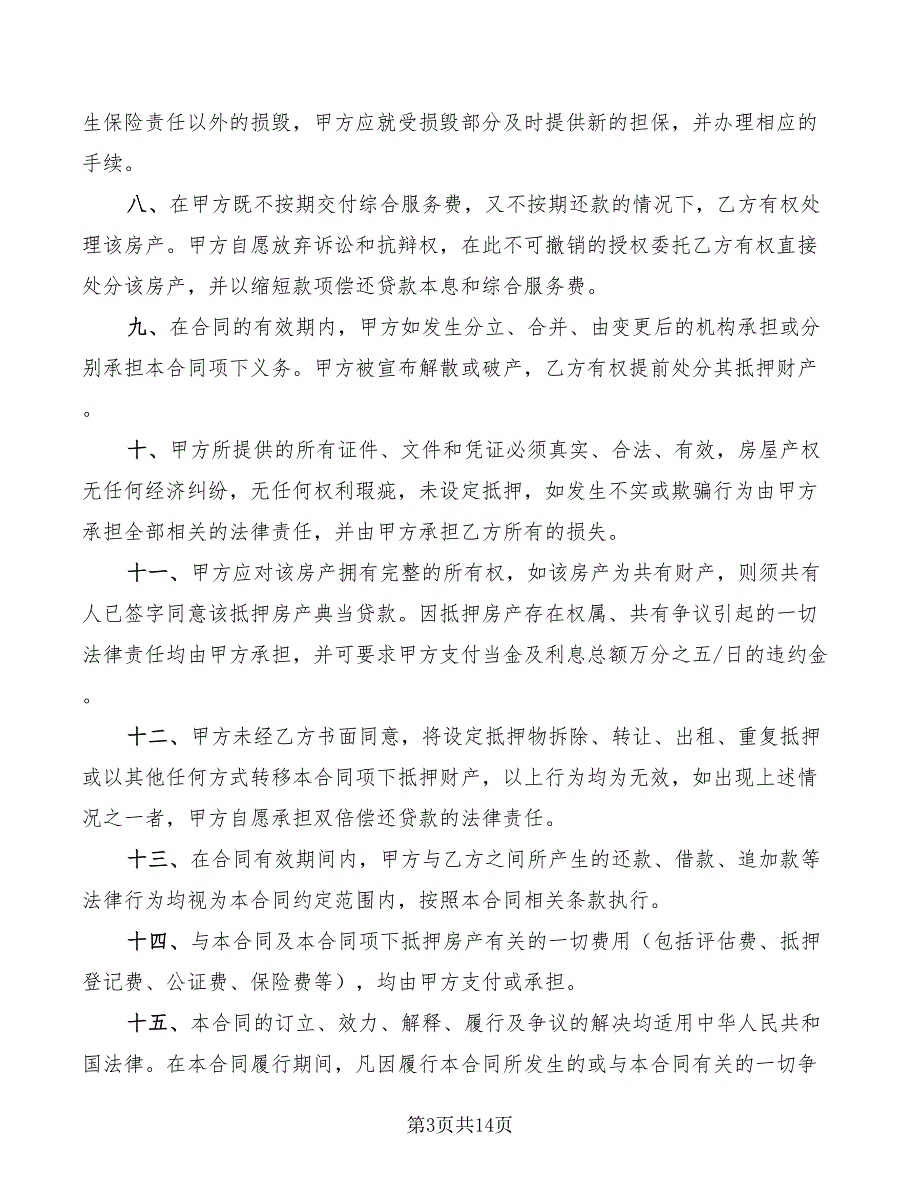 生保险责任以外的损毁，甲方应就受损毁部分及时提供新的担保，并办理相应的手续。

八、在甲方既不按期交付综合服务费，又不按期还款的情况下，乙方有权处理该房产。甲方自愿放弃诉讼和抗辩权，在此不可撤销的授权委托乙方有权直接处分该房产，并以缩短款项偿还贷款本息和综合服务费。

九、在合同的有效期内，甲方如发生分立、合并、由变更后的机构承担或分别承担本合同项下义务。甲方被宣布解散或破产，乙方有权提前处分其抵押财产。

十、甲方所提供的所有证件、文件和凭证必须真实、合法、有效，房屋产权无任何经济纠纷，无任何权利瑕疵，未设定抵押，如发生不实或欺骗行为由甲方承担全部相关的法律责任，并由甲方承担乙方所有的损失。

十一、甲方应对该房产拥有完整的所有权，如该房产为共有财产，则须共有人已签字同意该抵押房产典当贷款。因抵押房产存在权属、共有争议引起的一切法律责任均由甲方承担，并可要求甲方支付当金及利息总额万分之五/日的违约金。

十二、甲方未经乙方书面同意，将设定抵押物拆除、转让、出租、重复抵押或以其他任何方式转移本合同项下抵押财产，以上行为均为无效，如出现上述情况之一者，甲方自愿承担双倍偿还贷款的法律责任。

十三、在合同有效期间内，甲方与乙方之间所产生的还款、借款、追加款等法律行为均视为本合同约定范围内，按照本合同相关条款执行。

十四、与本合同及本合同项下抵押房产有关的一切费用（包括评估费、抵押登记费、公证费、保险费等），均由甲方支付或承担。

十五、本合同的订立、效力、解释、履行及争议的解决均适用中华人民共和国法律。在本合同履行期间，凡因履行本合同所发生的或与本合同有关的一切争

第3页共14页